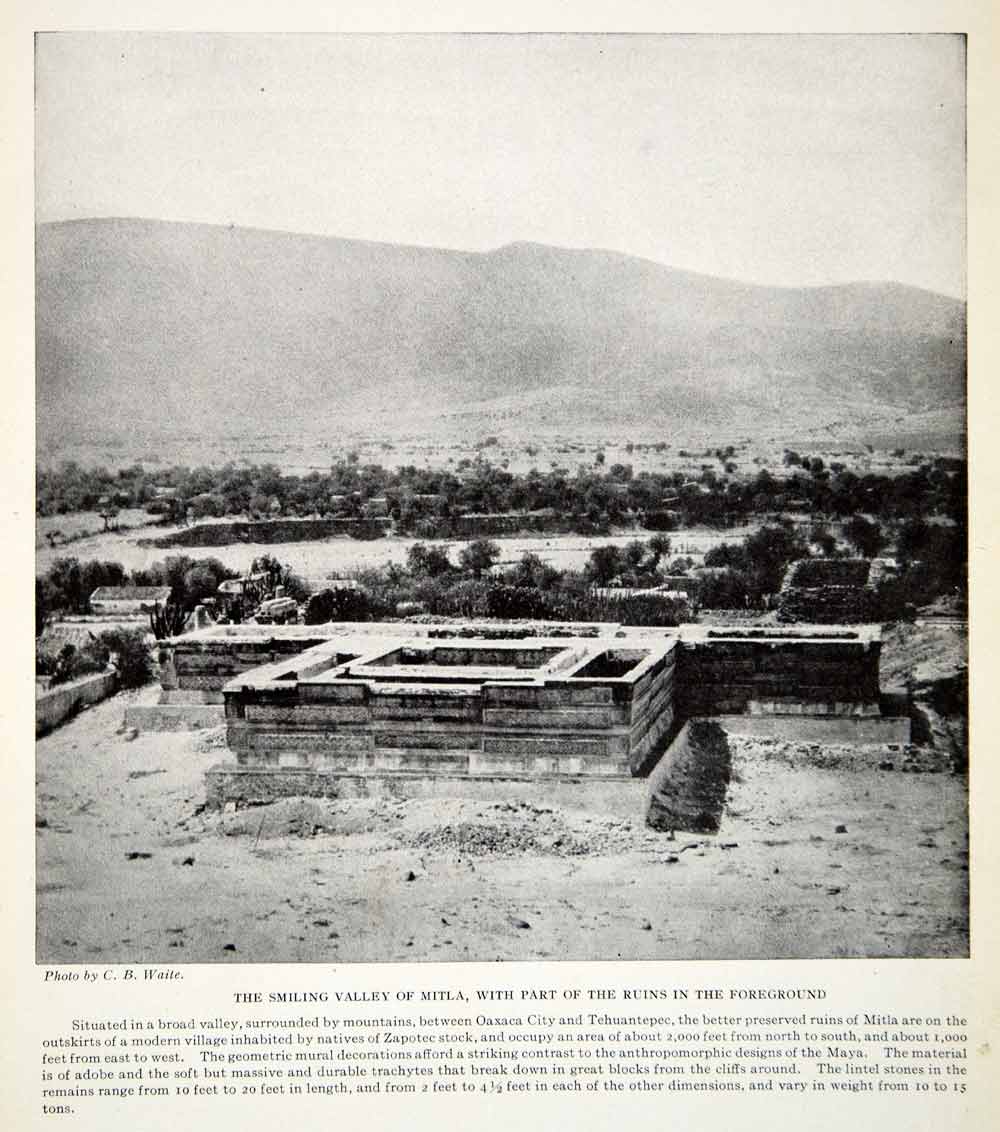 Photo by C. B. Waite.

THE SMILING VALLEY OF MITLA, WITH PART OF THE RUINS IN THE FOREGROUND

Situated in a broad valley, surrounded by mountains, between Oaxaca City and Tehuantepec, the better preserved ruins of Mitla are on the outskirts of a modern village inhabited by natives of Zapotec stock, and occupy an area of about 2,000 feet from north to south, and about 1,000 feet from east to west. The geometric mural decorations afford a striking contrast to the anthropomorphic designs of the Maya. The material is of adobe and the soft but massive and durable trachytes that break down in great blocks from the cliffs around. The lintel stones in the remains range from 10 feet to 20 feet in length, and from 2 feet to 4½ feet in each of the other dimensions, and vary in weight from 10 to 15 tons.